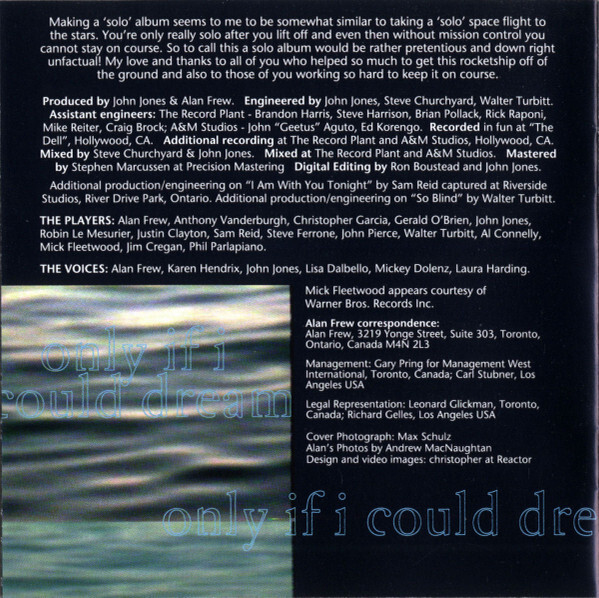 Making a 'solo' album seems to me to be somewhat similar to taking a 'solo' space flight to the stars. You're only really solo after you lift off and even then without mission control you cannot stay on course. So to call this a solo album would be rather pretentious and down right unfactual! My love and thanks to all of you who helped so much to get this rocketship off of the ground and also to those of you working so hard to keep it on course.

Produced by John Jones & Alan Frew. Engineered by John Jones, Steve Churchyard, Walter Turbitt. Assistant engineers: The Record Plant - Brandon Harris, Steve Harrison, Brian Pollack, Rick Raponi, Mike Reiter, Craig Brock; A&M Studios - John "Geetus" Aguto, Ed Korengo. Recorded in fun at "The Dell", Hollywood, CA. Additional recording at The Record Plant and A&M Studios, Hollywood, CA. Mixed by Steve Churchyard & John Jones. Mixed at The Record Plant and A&M Studios. Mastered by Stephen Marcussen at Precision Mastering Digital Editing by Ron Boustead and John Jones.

Additional production/engineering on "I Am With You Tonight" by Sam Reid captured at Riverside Studios, River Drive Park, Ontario. Additional production/engineering on "So Blind" by Walter Turbitt.

THE PLAYERS: Alan Frew, Anthony Vanderburgh, Christopher Garcia, Gerald O'Brien, John Jones, Robin Le Mesurier, Justin Clayton, Sam Reid, Steve Ferrone, John Pierce, Walter Turbitt, Al Connelly, Mick Fleetwood, Jim Cregan, Phil Parlapiano.

THE VOICES: Alan Frew, Karen Hendrix, John Jones, Lisa Dalbello, Mickey Dolenz, Laura Harding.

only if i
could dream

Mick Fleetwood appears courtesy of Warner Bros. Records Inc.

Alan Frew correspondence:
Alan Frew, 3219 Yonge Street, Suite 303, Toronto, Ontario, Canada M4N 2L3

Management: Gary Pring for Management West International, Toronto, Canada; Carl Stubner, Los Angeles USA

Legal Representation: Leonard Glickman, Toronto, Canada; Richard Gelles, Los Angeles USA

Cover Photograph: Max Schulz
Alan's Photos by Andrew MacNaughtan
Design and video images: christopher at Reactor

only if i could dre